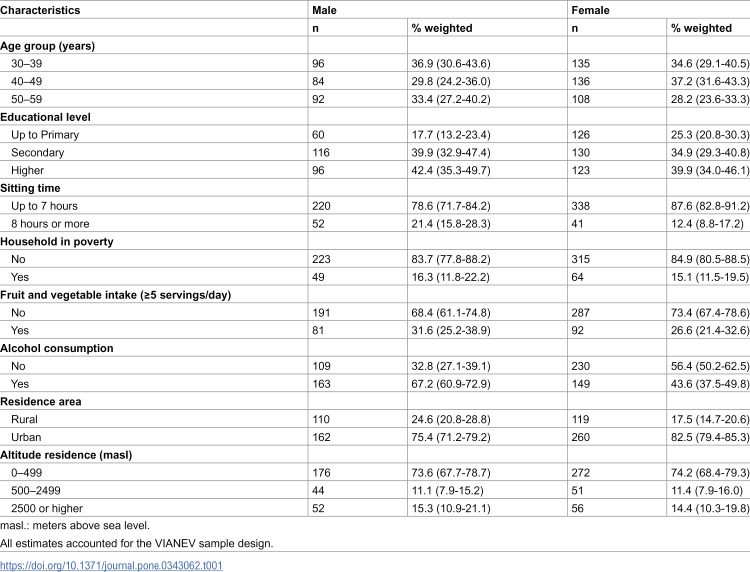 | Characteristics | Male |  | Female |  |
|---|---|---|---|---|
|  | n | % weighted | n | % weighted |
| Age group (years) |  |  |  |  |
| 30–39 | 96 | 36.9 (30.6-43.6) | 135 | 34.6 (29.1-40.5) |
| 40–49 | 84 | 29.8 (24.2-36.0) | 136 | 37.2 (31.6-43.3) |
| 50–59 | 92 | 33.4 (27.2-40.2) | 108 | 28.2 (23.6-33.3) |
| Educational level |  |  |  |  |
| Up to Primary | 60 | 17.7 (13.2-23.4) | 126 | 25.3 (20.8-30.3) |
| Secondary | 116 | 39.9 (32.9-47.4) | 130 | 34.9 (29.3-40.8) |
| Higher | 96 | 42.4 (35.3-49.7) | 123 | 39.9 (34.0-46.1) |
| Sitting time |  |  |  |  |
| Up to 7 hours | 220 | 78.6 (71.7-84.2) | 338 | 87.6 (82.8-91.2) |
| 8 hours or more | 52 | 21.4 (15.8-28.3) | 41 | 12.4 (8.8-17.2) |
| Household in poverty |  |  |  |  |
| No | 223 | 83.7 (77.8-88.2) | 315 | 84.9 (80.5-88.5) |
| Yes | 49 | 16.3 (11.8-22.2) | 64 | 15.1 (11.5-19.5) |
| Fruit and vegetable intake (≥5 servings/day) |  |  |  |  |
| No | 191 | 68.4 (61.1-74.8) | 287 | 73.4 (67.4-78.6) |
| Yes | 81 | 31.6 (25.2-38.9) | 92 | 26.6 (21.4-32.6) |
| Alcohol consumption |  |  |  |  |
| No | 109 | 32.8 (27.1-39.1) | 230 | 56.4 (50.2-62.5) |
| Yes | 163 | 67.2 (60.9-72.9) | 149 | 43.6 (37.5-49.8) |
| Residence area |  |  |  |  |
| Rural | 110 | 24.6 (20.8-28.8) | 119 | 17.5 (14.7-20.6) |
| Urban | 162 | 75.4 (71.2-79.2) | 260 | 82.5 (79.4-85.3) |
| Altitude residence (masl) |  |  |  |  |
| 0–499 | 176 | 73.6 (67.7-78.7) | 272 | 74.2 (68.4-79.3) |
| 500–2499 | 44 | 11.1 (7.9-15.2) | 51 | 11.4 (7.9-16.0) |
| 2500 or higher | 52 | 15.3 (10.9-21.1) | 56 | 14.4 (10.3-19.8) |

masl.: meters above sea level.

All estimates accounted for the VIANEV sample design.

https://doi.org/10.1371/journal.pone.0343062.t001